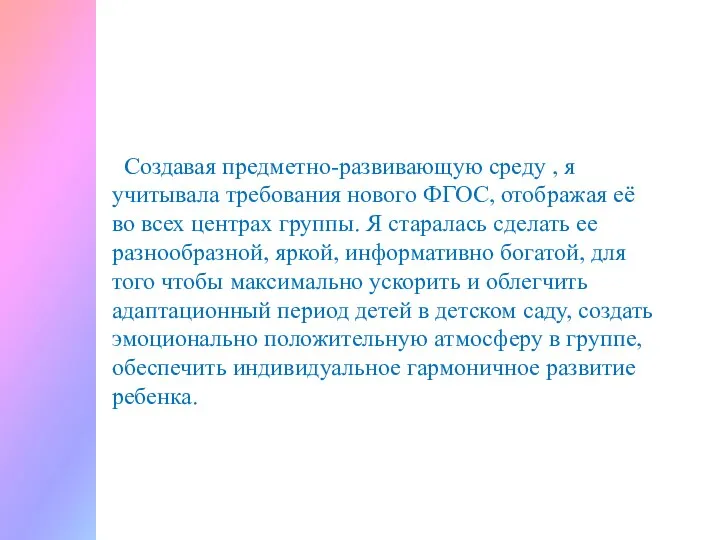 Создавая предметно-развивающую среду , я учитывала требования нового ФГОС, отображая её во всех центрах группы. Я старалась сделать ее разнообразной, яркой, информативно богатой, для того чтобы максимально ускорить и облегчить адаптационный период детей в детском саду, создать эмоционально положительную атмосферу в группе, обеспечить индивидуальное гармоничное развитие ребенка.